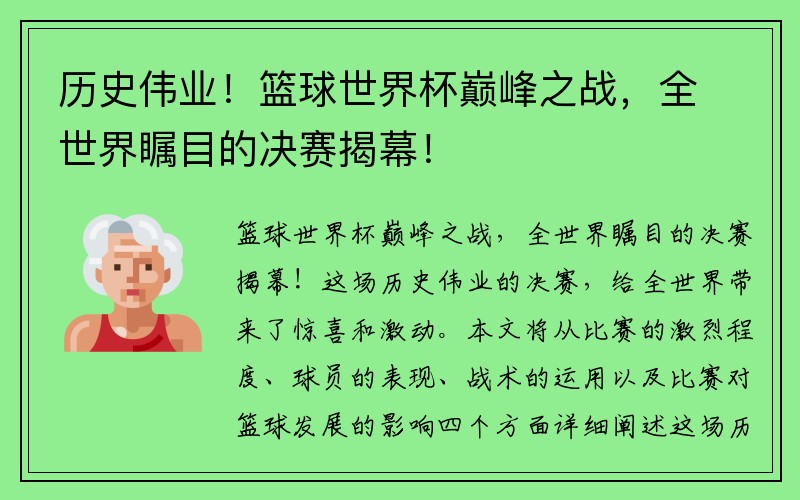 历史伟业！篮球世界杯巅峰之战，全世界瞩目的决赛揭幕！

篮球世界杯巅峰之战，全世界瞩目的决赛揭幕！这场历史伟业的决赛，给全世界带来了惊喜和激动。本文将从比赛的激烈程度、球员的表现、战术的运用以及比赛对篮球发展的影响四个方面详细阐述这场历